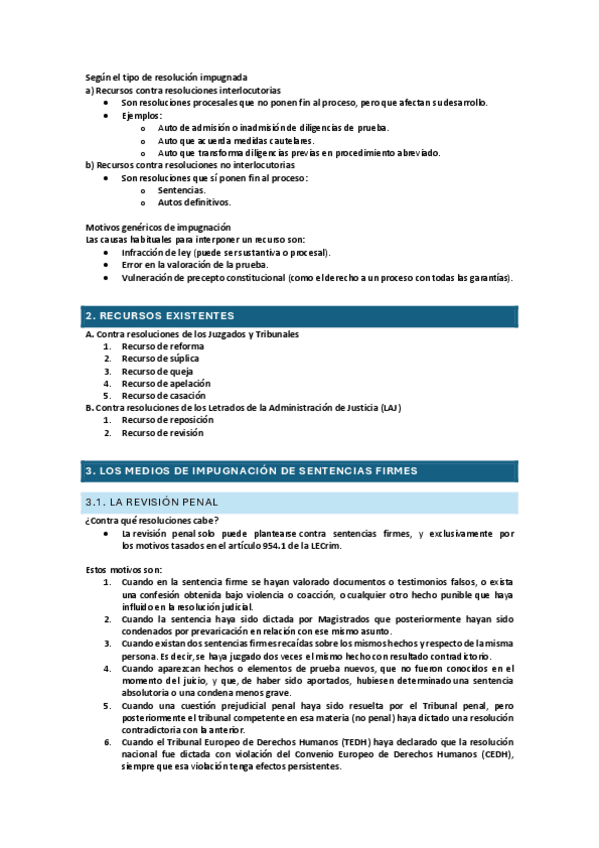 Según el tipo de resolución impugnada
a) Recursos contra resoluciones interlocutorias
- Son resoluciones procesales que no ponen fin al proceso, pero que afectan su desarrollo.
- Ejemplos:
  - Auto de admisión o inadmisión de diligencias de prueba.
  - Auto que acuerda medidas cautelares.
  - Auto que transforma diligencias previas en procedimiento abreviado.
b) Recursos contra resoluciones no interlocutorias
- Son resoluciones que sí ponen fin al proceso:
  - Sentencias.
  - Autos definitivos.

Motivos genéricos de impugnación
Las causas habituales para interponer un recurso son:
- Infracción de ley (puede ser sustantiva o procesal).
- Error en la valoración de la prueba.
- Vulneración de precepto constitucional (como el derecho a un proceso con todas las garantías).

2. RECURSOS EXISTENTES

A. Contra resoluciones de los Juzgados y Tribunales
1. Recurso de reforma
2. Recurso de súplica
3. Recurso de queja
4. Recurso de apelación
5. Recurso de casación
B. Contra resoluciones de los Letrados de la Administración de Justicia (LAJ)
1. Recurso de reposición
2. Recurso de revisión

3. LOS MEDIOS DE IMPUGNACIÓN DE SENTENCIAS FIRMES

3.1. LA REVISIÓN PENAL

¿Contra qué resoluciones cabe?
- La revisión penal solo puede plantearse contra sentencias firmes, y exclusivamente por los motivos tasados en el artículo 954.1 de la LECrim.

Estos motivos son:
1. Cuando en la sentencia firme se hayan valorado documentos o testimonios falsos, o exista una confesión obtenida bajo violencia o coacción, o cualquier otro hecho punible que haya influido en la resolución judicial.
2. Cuando la sentencia haya sido dictada por Magistrados que posteriormente hayan sido condenados por prevaricación en relación con ese mismo asunto.
3. Cuando existan dos sentencias firmes recaídas sobre los mismos hechos y respecto de la misma persona. Es decir, se haya juzgado dos veces el mismo hecho con resultado contradictorio.
4. Cuando aparezcan hechos o elementos de prueba nuevos, que no fueron conocidos en el momento del juicio, y que, de haber sido aportados, hubiesen determinado una sentencia absolutoria o una condena menos grave.
5. Cuando una cuestión prejudicial penal haya sido resuelta por el Tribunal penal, pero posteriormente el tribunal competente en esa materia (no penal) haya dictado una resolución contradictoria con la anterior.
6. Cuando el Tribunal Europeo de Derechos Humanos (TEDH) haya declarado que la resolución nacional fue dictada con violación del Convenio Europeo de Derechos Humanos (CEDH), siempre que esa violación tenga efectos persistentes.